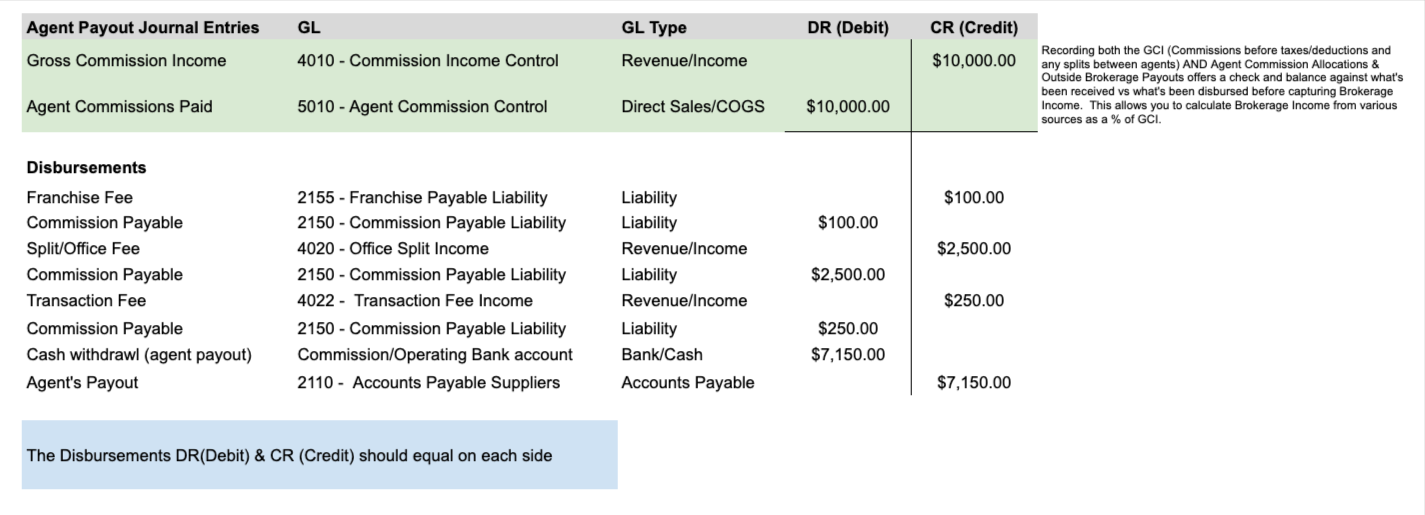 | Agent Payout Journal Entries | GL | GL Type | DR (Debit) | CR (Credit) |
|---|---|---|---|---|
| Gross Commission Income | 4010 - Commission Income Control | Revenue/Income | | $10,000.00 |
| Agent Commissions Paid | 5010 - Agent Commission Control | Direct Sales/COGS | $10,000.00 | |
| **Disbursements** | | | | |
| Franchise Fee | 2155 - Franchise Payable Liability | Liability | | $100.00 |
| Commission Payable | 2150 - Commission Payable Liability | Liability | $100.00 | |
| Split/Office Fee | 4020 - Office Split Income | Revenue/Income | | $2,500.00 |
| Commission Payable | 2150 - Commission Payable Liability | Liability | $2,500.00 | |
| Transaction Fee | 4022 - Transaction Fee Income | Revenue/Income | | $250.00 |
| Commission Payable | 2150 - Commission Payable Liability | Liability | $250.00 | |
| Cash withdrawl (agent payout) | Commission/Operating Bank account | Bank/Cash | $7,150.00 | |
| Agent's Payout | 2110 - Accounts Payable Suppliers | Accounts Payable | | $7,150.00 |

Recording both the GCI (Commissions before taxes/deductions and any splits between agents) AND Agent Commission Allocations & Outside Brokerage Payouts offers a check and balance against what's been received vs what's been disbursed before capturing Brokerage Income. This allows you to calculate Brokerage Income from various sources as a % of GCI.

The Disbursements DR(Debit) & CR (Credit) should equal on each side